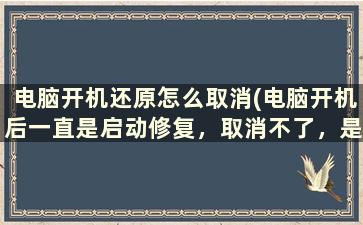 电脑开机还原怎么取消(电脑开机后一直是启动修复，取消不了，是